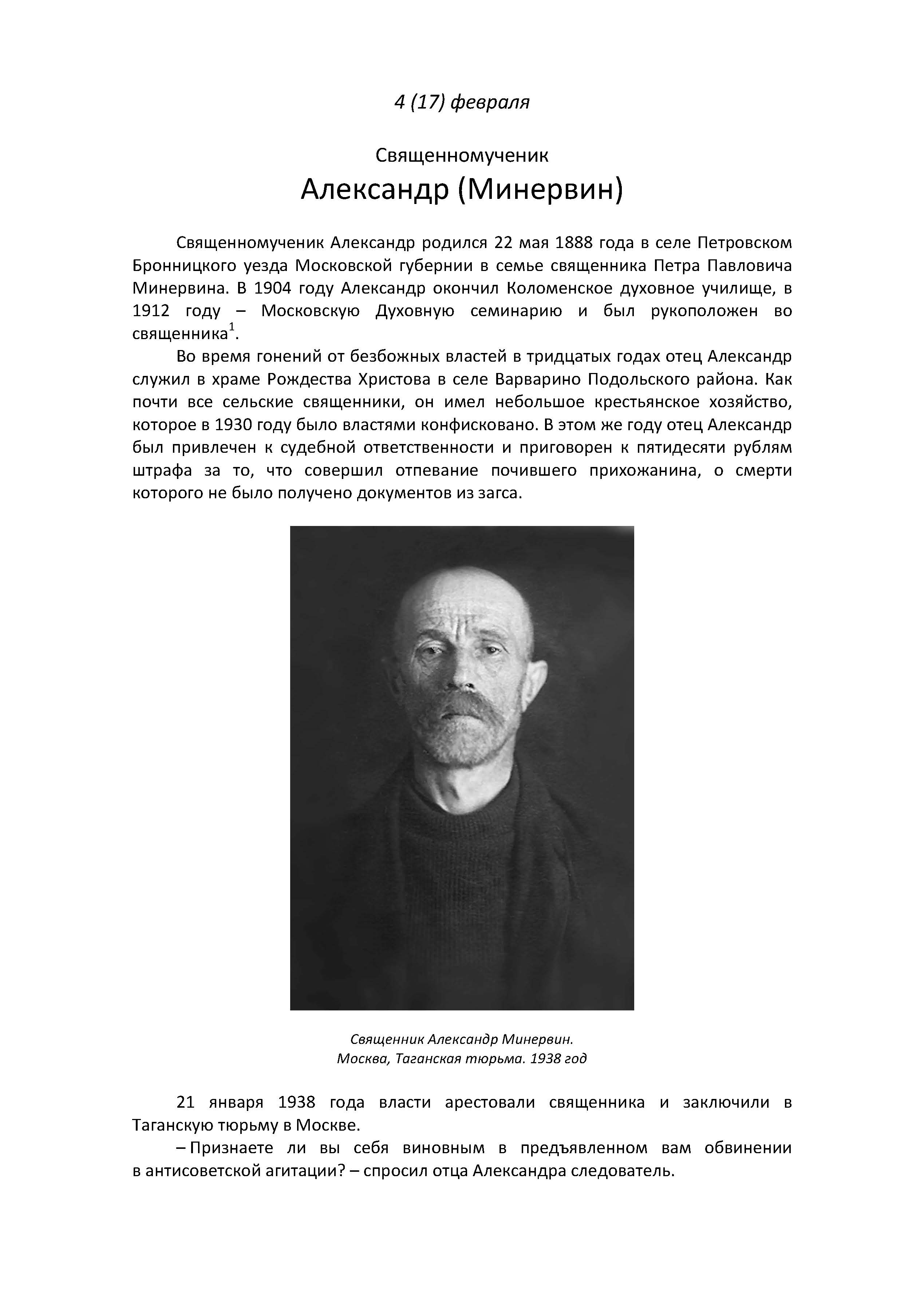 4 (17) февраля

Священномученик
Александр (Минервин)

Священномученик Александр родился 22 мая 1888 года в селе Петровском Бронницкого уезда Московской губернии в семье священника Петра Павловича Минервина. В 1904 году Александр окончил Коломенское духовное училище, в 1912 году – Московскую Духовную семинарию и был рукоположен во священника$^1$.

Во время гонений от безбожных властей в тридцатых годах отец Александр служил в храме Рождества Христова в селе Варварино Подольского района. Как почти все сельские священники, он имел небольшое крестьянское хозяйство, которое в 1930 году было властями конфисковано. В этом же году отец Александр был привлечен к судебной ответственности и приговорен к пятидесяти рублям штрафа за то, что совершил отпевание почившего прихожанина, о смерти которого не было получено документов из загса.

Священник Александр Минервин.
Москва, Таганская тюрьма. 1938 год

21 января 1938 года власти арестовали священника и заключили в Таганскую тюрьму в Москве.

– Признаете ли вы себя виновным в предъявленном вам обвинении в антисоветской агитации? – спросил отца Александра следователь.